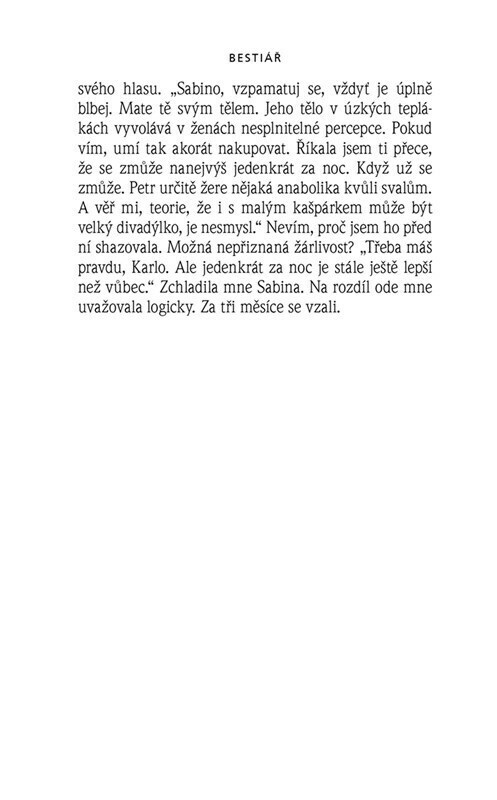 BESTIÁŘ

svého hlasu. „Sabino, vzpamatuj se, vždyť je úplně blbej. Mate tě svým tělem. Jeho tělo v úzkých teplákách vyvolává v ženách nesplnitelné percepce. Pokud vím, umí tak akorát nakupovat. Říkala jsem ti přece, že se zmůže nanejvýš jedenkrát za noc. Když už se zmůže. Petr určitě žere nějaká anabolika kvůli svalům. A věř mi, teorie, že i s malým kašpárkem může být velký divadýlko, je nesmysl.“ Nevím, proč jsem ho před ní shazovala. Možná nepřiznaná žárlivost? „Třeba máš pravdu, Karlo. Ale jedenkrát za noc je stále ještě lepší než vůbec.“ Zchladila mne Sabina. Na rozdíl ode mne uvažovala logicky. Za tři měsíce se vzali.